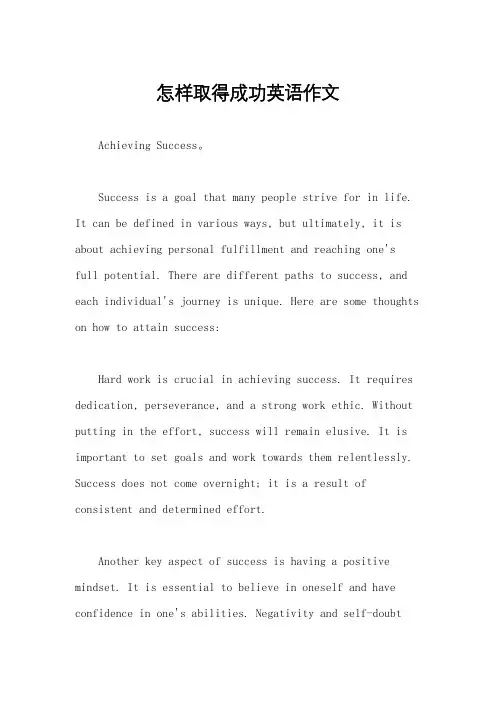 怎样取得成功英语作文

Achieving Success。

Success is a goal that many people strive for in life. It can be defined in various ways, but ultimately, it is about achieving personal fulfillment and reaching one's full potential. There are different paths to success, and each individual's journey is unique. Here are some thoughts on how to attain success:

Hard work is crucial in achieving success. It requires dedication, perseverance, and a strong work ethic. Without putting in the effort, success will remain elusive. It is important to set goals and work towards them relentlessly. Success does not come overnight; it is a result of consistent and determined effort.

Another key aspect of success is having a positive mindset. It is essential to believe in oneself and have confidence in one's abilities. Negativity and self-doubt